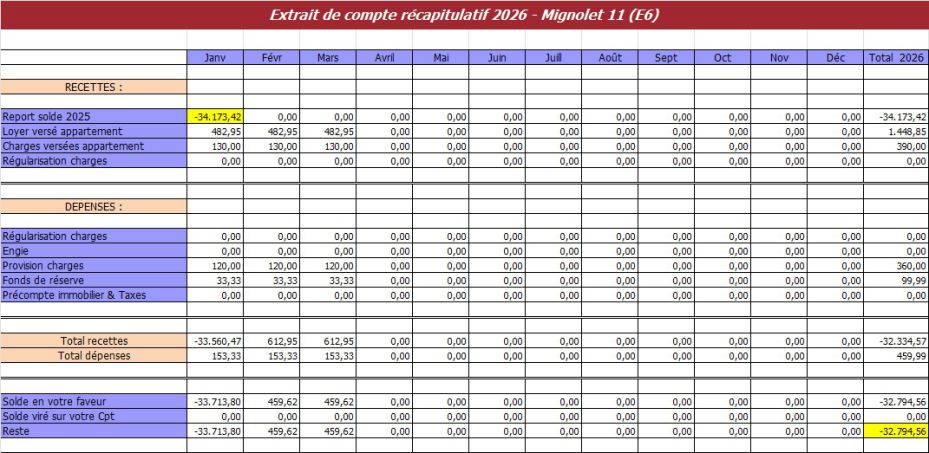 Extrait de compte récapitulatif 2026 - Mignolet 11 (E6)

| | Janv | Févr | Mars | Avril | Mai | Juin | Juill | Août | Sept | Oct | Nov | Déc | Total 2026 |
|---|---|---|---|---|---|---|---|---|---|---|---|---|---|
| RECETTES : | | | | | | | | | | | | | |
| Report solde 2025 | -34.173,42 | 0,00 | 0,00 | 0,00 | 0,00 | 0,00 | 0,00 | 0,00 | 0,00 | 0,00 | 0,00 | 0,00 | -34.173,42 |
| Loyer versé appartement | 482,95 | 482,95 | 482,95 | 0,00 | 0,00 | 0,00 | 0,00 | 0,00 | 0,00 | 0,00 | 0,00 | 0,00 | 1.448,85 |
| Charges versées appartement | 130,00 | 130,00 | 130,00 | 0,00 | 0,00 | 0,00 | 0,00 | 0,00 | 0,00 | 0,00 | 0,00 | 0,00 | 390,00 |
| Régularisation charges | 0,00 | 0,00 | 0,00 | 0,00 | 0,00 | 0,00 | 0,00 | 0,00 | 0,00 | 0,00 | 0,00 | 0,00 | 0,00 |
| DEPENSES : | | | | | | | | | | | | | |
| Régularisation charges | 0,00 | 0,00 | 0,00 | 0,00 | 0,00 | 0,00 | 0,00 | 0,00 | 0,00 | 0,00 | 0,00 | 0,00 | 0,00 |
| Engie | 0,00 | 0,00 | 0,00 | 0,00 | 0,00 | 0,00 | 0,00 | 0,00 | 0,00 | 0,00 | 0,00 | 0,00 | 0,00 |
| Provision charges | 120,00 | 120,00 | 120,00 | 0,00 | 0,00 | 0,00 | 0,00 | 0,00 | 0,00 | 0,00 | 0,00 | 0,00 | 360,00 |
| Fonds de réserve | 33,33 | 33,33 | 33,33 | 0,00 | 0,00 | 0,00 | 0,00 | 0,00 | 0,00 | 0,00 | 0,00 | 0,00 | 99,99 |
| Précompte immobilier & Taxes | 0,00 | 0,00 | 0,00 | 0,00 | 0,00 | 0,00 | 0,00 | 0,00 | 0,00 | 0,00 | 0,00 | 0,00 | 0,00 |
| Total recettes | -33.560,47 | 612,95 | 612,95 | 0,00 | 0,00 | 0,00 | 0,00 | 0,00 | 0,00 | 0,00 | 0,00 | 0,00 | -32.334,57 |
| Total dépenses | 153,33 | 153,33 | 153,33 | 0,00 | 0,00 | 0,00 | 0,00 | 0,00 | 0,00 | 0,00 | 0,00 | 0,00 | 459,99 |
| Solde en votre faveur | -33.713,80 | 459,62 | 459,62 | 0,00 | 0,00 | 0,00 | 0,00 | 0,00 | 0,00 | 0,00 | 0,00 | 0,00 | -32.794,56 |
| Solde viré sur votre Cpt | 0,00 | 0,00 | 0,00 | 0,00 | 0,00 | 0,00 | 0,00 | 0,00 | 0,00 | 0,00 | 0,00 | 0,00 | 0,00 |
| Reste | -33.713,80 | 459,62 | 459,62 | 0,00 | 0,00 | 0,00 | 0,00 | 0,00 | 0,00 | 0,00 | 0,00 | 0,00 | -32.794,56 |